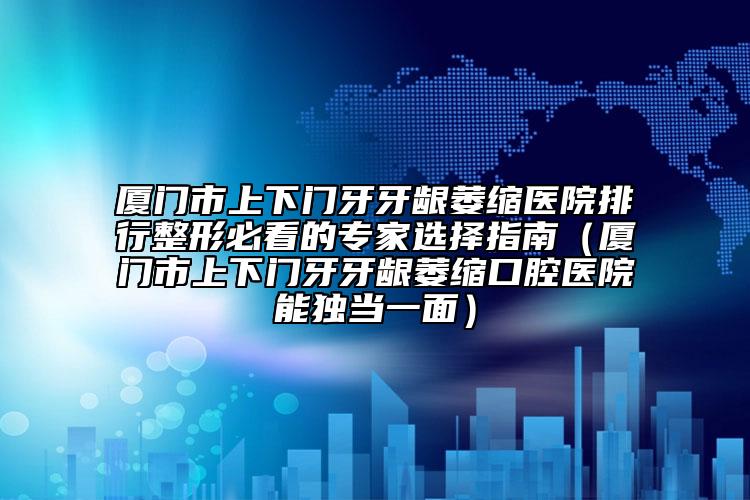 厦门市上下门牙牙龈萎缩医院排行整形必看的专家选择指南（厦门市上下门牙牙龈萎缩口腔医院能独当一面）